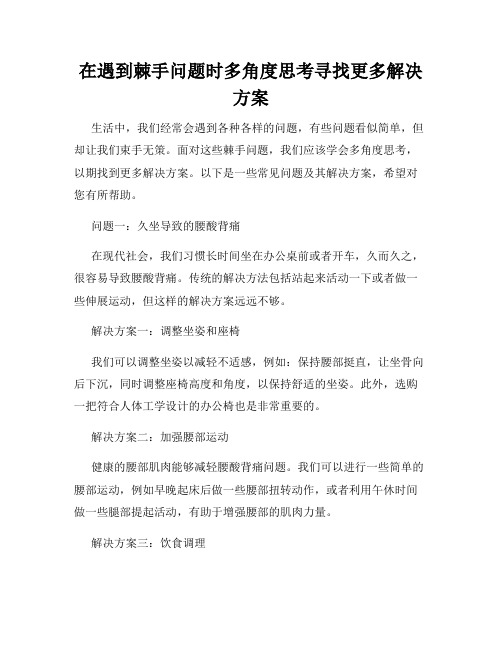 在遇到棘手问题时多角度思考寻找更多解决方案

生活中，我们经常会遇到各种各样的问题，有些问题看似简单，但却让我们束手无策。面对这些棘手问题，我们应该学会多角度思考，以期找到更多解决方案。以下是一些常见问题及其解决方案，希望对您有所帮助。

问题一：久坐导致的腰酸背痛

在现代社会，我们习惯长时间坐在办公桌前或者开车，久而久之，很容易导致腰酸背痛。传统的解决方法包括站起来活动一下或者做一些伸展运动，但这样的解决方案远远不够。

解决方案一：调整坐姿和座椅

我们可以调整坐姿以减轻不适感，例如：保持腰部挺直，让坐骨向后下沉，同时调整座椅高度和角度，以保持舒适的坐姿。此外，选购一把符合人体工学设计的办公椅也是非常重要的。

解决方案二：加强腰部运动

健康的腰部肌肉能够减轻腰酸背痛问题。我们可以进行一些简单的腰部运动，例如早晚起床后做一些腰部扭转动作，或者利用午休时间做一些腿部提起活动，有助于增强腰部的肌肉力量。

解决方案三：饮食调理